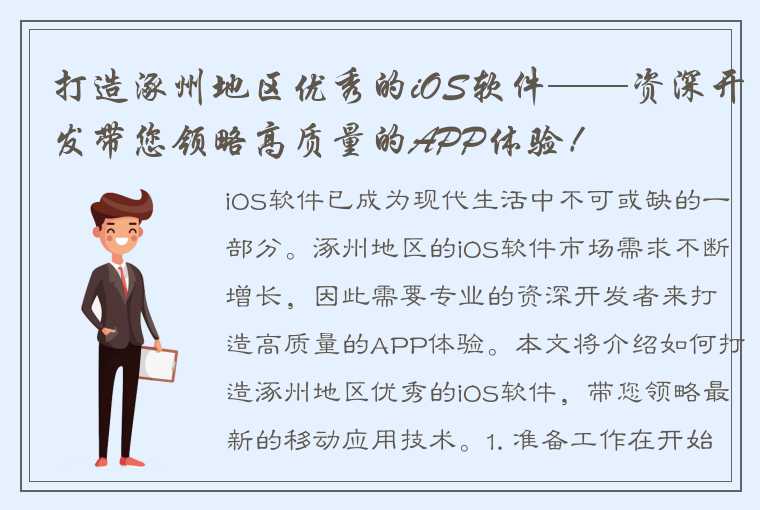 打造涿州地区优秀的iOS软件——资深开发带您领略高质量的APP体验！

iOS软件已成为现代生活中不可或缺的一部分。涿州地区的iOS软件市场需求不断增长，因此需要专业的资深开发者来打造高质量的APP体验。本文将介绍如何打造涿州地区优秀的iOS软件，带您领略最新的移动应用技术。1. 准备工作在开始